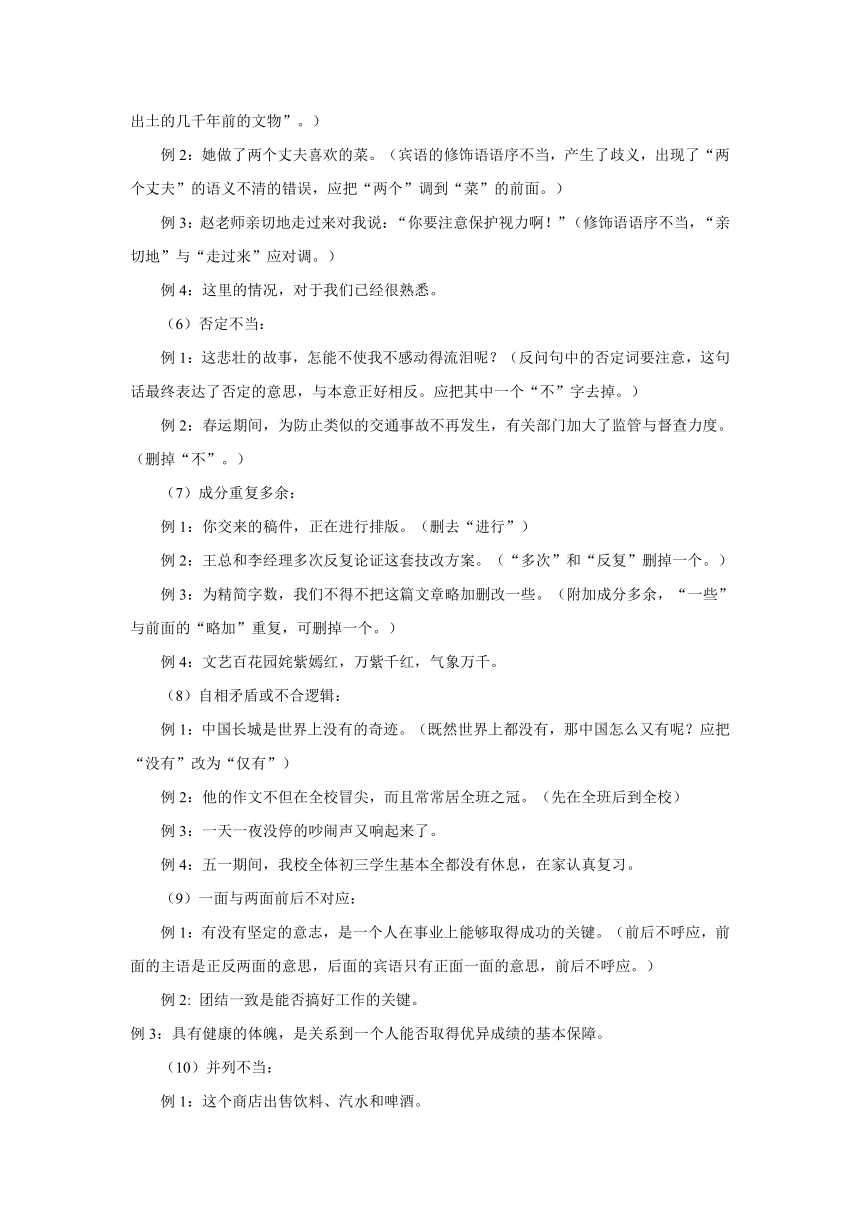 出土的几千年前的文物”。）

例 2：她做了两个丈夫喜欢的菜。（宾语的修饰语语序不当，产生了歧义，出现了“两个丈夫”的语义不清的错误，应把“两个”调到“菜”的前面。）

例 3：赵老师亲切地走过来对我说：“你要注意保护视力啊！”（修饰语语序不当，“亲切地”与“走过来”应对调。）

例 4：这里的情况，对于我们已经很熟悉。

（6）否定不当：

例 1：这悲壮的故事，怎能不使我不感动得流泪呢？（反问句中的否定词要注意，这句话最终表达了否定的意思，与本意正好相反。应把其中一个“不”字去掉。）

例 2：春运期间，为防止类似的交通事故不再发生，有关部门加大了监管与督查力度。（删掉“不”。）

（7）成分重复多余：

例 1：你交来的稿件，正在进行排版。（删去“进行”）

例 2：王总和李经理多次反复论证这套技改方案。（“多次”和“反复”删掉一个。）

例 3：为精简字数，我们不得不把这篇文章略加删改一些。（附加成分多余，“一些”与前面的“略加”重复，可删掉一个。）

例 4：文艺百花园姹紫嫣红，万紫千红，气象万千。

（8）自相矛盾或不合逻辑：

例 1：中国长城是世界上没有的奇迹。（既然世界上都没有，那中国怎么又有呢？应把“没有”改为“仅有”）

例 2：他的作文不但在全校冒尖，而且常常居全班之冠。（先在全班后到全校）

例 3：一天一夜没停的吵闹声又响起来了。

例 4：五一期间，我校全体初三学生基本全都没有休息，在家认真复习。

（9）一面与两面前后不对应：

例 1：有没有坚定的意志，是一个人在事业上能够取得成功的关键。（前后不呼应，前面的主语是正反两面的意思，后面的宾语只有正面一面的意思，前后不呼应。）

例 2: 团结一致是能否搞好工作的关键。

例 3：具有健康的体魄，是关系到一个人能否取得优异成绩的基本保障。

（10）并列不当：

例 1：这个商店出售饮料、汽水和啤酒。